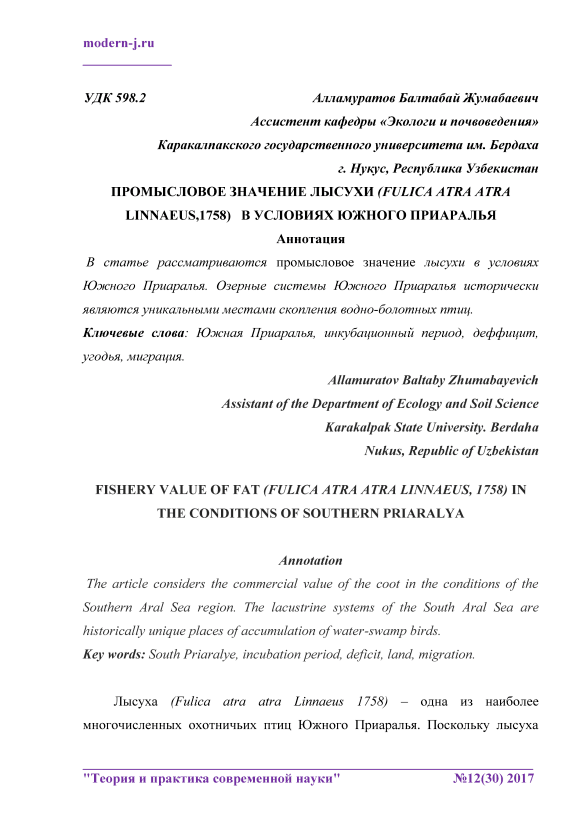 modern-j.ru

УДК 598.2 Алламуратов Балтабай Жумабаевич

Ассистент кафедры «Экологи и почвоведения»

Каракалпакского государственного университета им. Бердаха

г. Нукус, Республика Узбекистан

ПРОМЫСЛОВОЕ ЗНАЧЕНИЕ ЛЫСУХИ (FULICA ATRA ATRA LINNAEUS,1758) В УСЛОВИЯХ ЮЖНОГО ПРИАРАЛЬЯ

Аннотация

В статье рассматриваются промысловое значение лысухи в условиях Южного Приаралья. Озерные системы Южного Приаралья исторически являются уникальными местами скопления водно-болотных птиц.

Ключевые слова: Южная Приаралья, инкубационный период, деффицит, угодья, миграция.

Allamuratov Baltaby Zhumabayevich

Assistant of the Department of Ecology and Soil Science

Karakalpak State University. Berdaha

Nukus, Republic of Uzbekistan

FISHERY VALUE OF FAT (FULICA ATRA ATRA LINNAEUS, 1758) IN THE CONDITIONS OF SOUTHERN PRIARALYA

Annotation

The article considers the commercial value of the coot in the conditions of the Southern Aral Sea region. The lacustrine systems of the South Aral Sea are historically unique places of accumulation of water-swamp birds.

Key words: South Priaralye, incubation period, deficit, land, migration.

Лысуха (Fulica atra atra Linnaeus 1758) – одна из наиболее многочисленных охотничьих птиц Южного Приаралья. Поскольку лысуха

"Теория и практика современной науки" №12(30) 2017